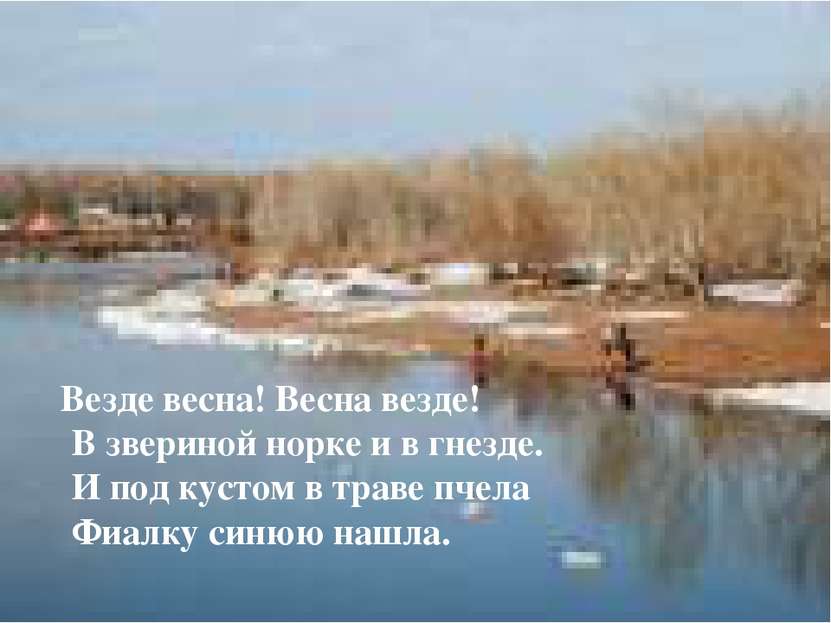 Везде весна! Весна везде!
В звериной норке и в гнезде.
И под кустом в траве пчела
Фиалку синюю нашла.